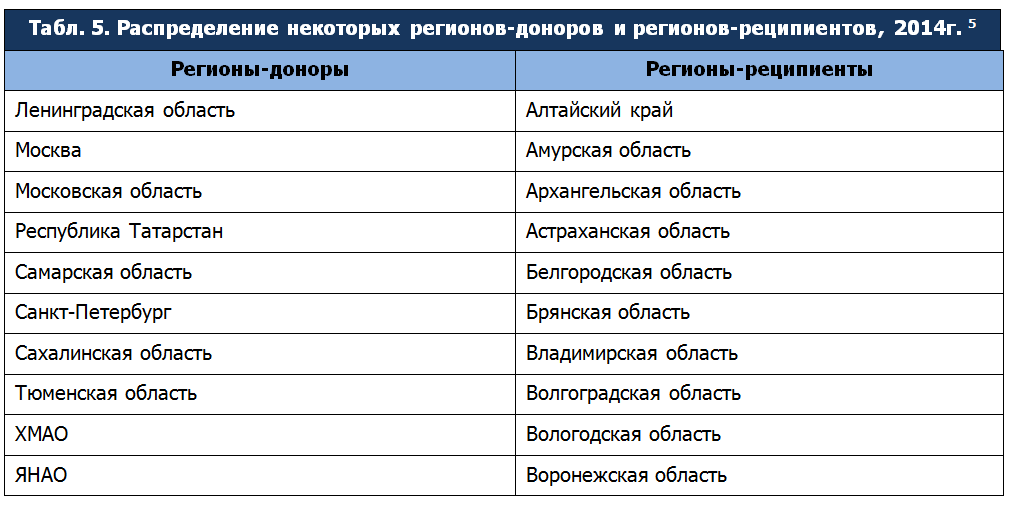 Табл. 5. Распределение некоторых регионов-доноров и регионов-реципиентов, 2014г. $^{5}$

| Регионы-доноры | Регионы-реципиенты |
|---|---|
| Ленинградская область | Алтайский край |
| Москва | Амурская область |
| Московская область | Архангельская область |
| Республика Татарстан | Астраханская область |
| Самарская область | Белгородская область |
| Санкт-Петербург | Брянская область |
| Сахалинская область | Владимирская область |
| Тюменская область | Волгоградская область |
| ХМАО | Вологодская область |
| ЯНАО | Воронежская область |